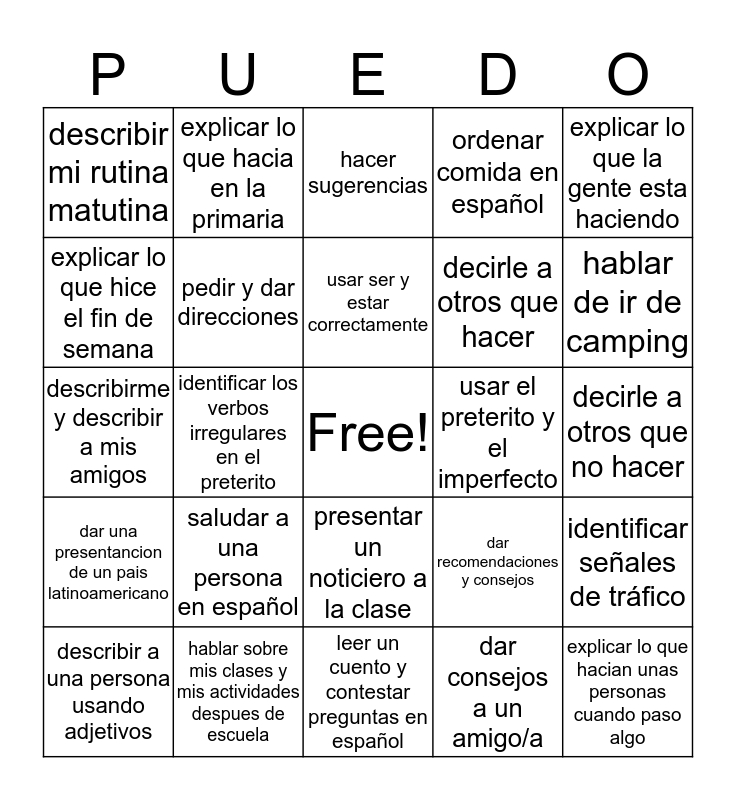 | P | U | E | D | O |
|---|---|---|---|---|
| describir mi rutina matutina | explicar lo que hacia en la primaria | hacer sugerencias | ordenar comida en español | explicar lo que la gente esta haciendo |
| explicar lo que hice el fin de semana | pedir y dar direcciones | usar ser y estar correctamente | decirle a otros que hacer | hablar de ir de camping |
| describirme y describir a mis amigos | identificar los verbos irregulares en el preterito | Free! | usar el preterito y el imperfecto | decirle a otros que no hacer |
| dar una presentancion de un pais latinoamericano | saludar a una persona en español | presentar un noticiero a la clase | dar recomendaciones y consejos | identificar señales de tráfico |
| describir a una persona usando adjetivos | hablar sobre mis clases y mis actividades despues de escuela | leer un cuento y contestar preguntas en español | dar consejos a un amigo/a | explicar lo que hacian unas personas cuando paso algo |